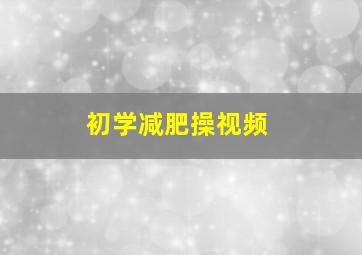 初学减肥操视频